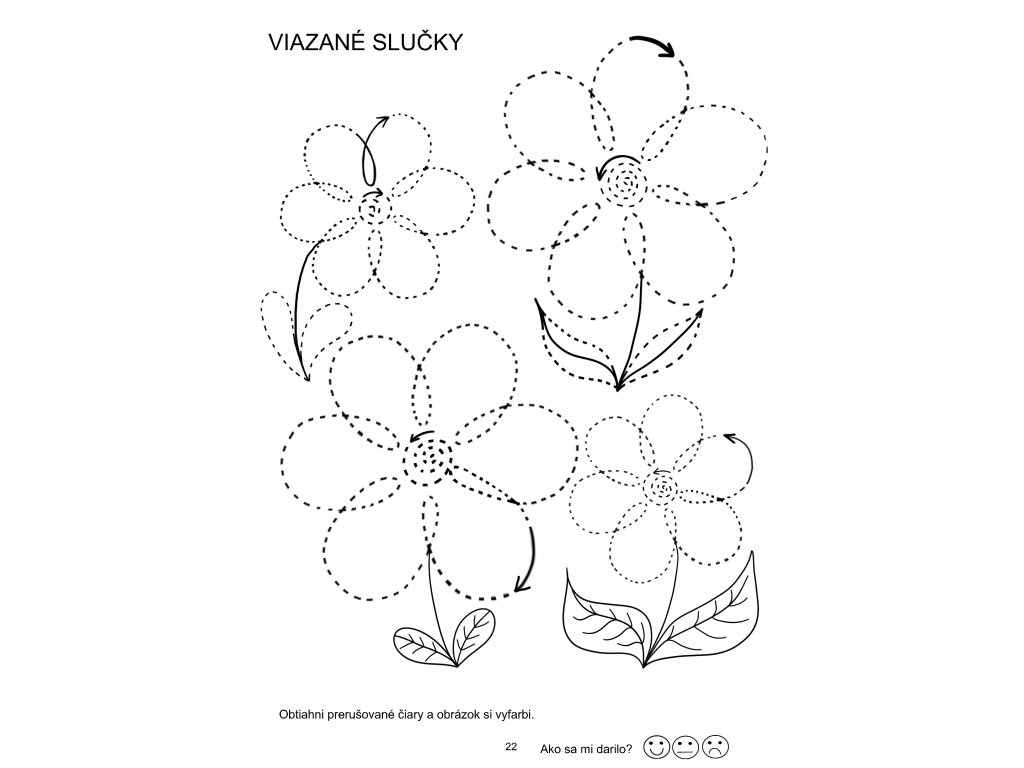 VIAZANÉ SLUČKY

Obtiahni prerušované čiary a obrázok si vyfarbi.

22

Ako sa mi darilo?